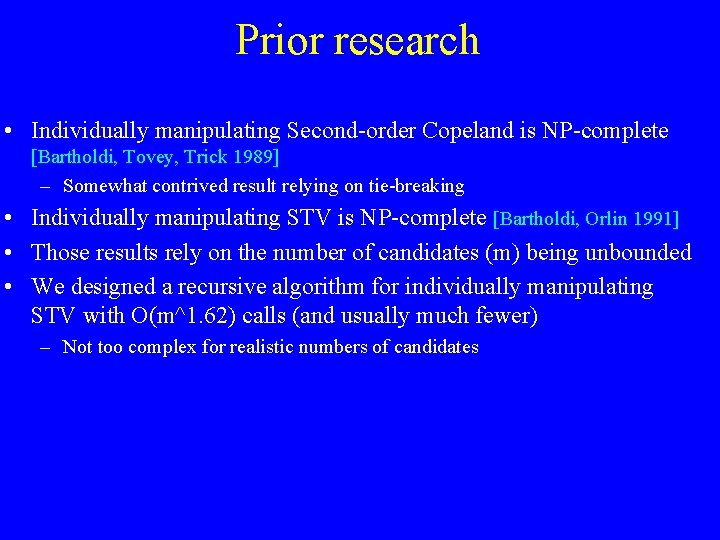 Prior research

• Individually manipulating Second-order Copeland is NP-complete [Bartholdi, Tovey, Trick 1989]
– Somewhat contrived result relying on tie-breaking
• Individually manipulating STV is NP-complete [Bartholdi, Orlin 1991]
• Those results rely on the number of candidates (m) being unbounded
• We designed a recursive algorithm for individually manipulating STV with O(m^1.62) calls (and usually much fewer)
– Not too complex for realistic numbers of candidates